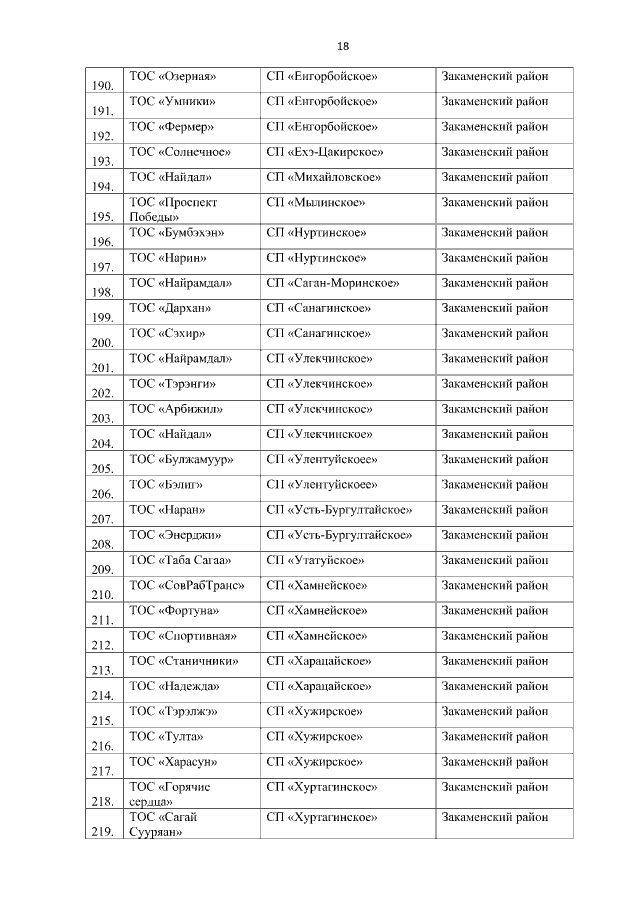 18

| | | | |
|---|---|---|---|
| 190. | ТОС «Озерная» | СП «Енгорбойское» | Закаменский район |
| 191. | ТОС «Умники» | СП «Енгорбойское» | Закаменский район |
| 192. | ТОС «Фермер» | СП «Енгорбойское» | Закаменский район |
| 193. | ТОС «Солнечное» | СП «Ехэ-Цакирское» | Закаменский район |
| 194. | ТОС «Найдал» | СП «Михайловское» | Закаменский район |
| 195. | ТОС «Проспект Победы» | СП «Мылинское» | Закаменский район |
| 196. | ТОС «Бумбэхэн» | СП «Нуртинское» | Закаменский район |
| 197. | ТОС «Нарин» | СП «Нуртинское» | Закаменский район |
| 198. | ТОС «Найрамдал» | СП «Саган-Моринское» | Закаменский район |
| 199. | ТОС «Дархан» | СП «Санагинское» | Закаменский район |
| 200. | ТОС «Сэхир» | СП «Санагинское» | Закаменский район |
| 201. | ТОС «Найрамдал» | СП «Улекчинское» | Закаменский район |
| 202. | ТОС «Тэрэнги» | СП «Улекчинское» | Закаменский район |
| 203. | ТОС «Арбижил» | СП «Улекчинское» | Закаменский район |
| 204. | ТОС «Найдал» | СП «Улекчинское» | Закаменский район |
| 205. | ТОС «Булжамуур» | СП «Улентуйское» | Закаменский район |
| 206. | ТОС «Бэлиг» | СП «Улентуйское» | Закаменский район |
| 207. | ТОС «Наран» | СП «Усть-Бургултайское» | Закаменский район |
| 208. | ТОС «Энерджи» | СП «Усть-Бургултайское» | Закаменский район |
| 209. | ТОС «Таба Сагаа» | СП «Утатуйское» | Закаменский район |
| 210. | ТОС «СовРабТранс» | СП «Хамнейское» | Закаменский район |
| 211. | ТОС «Фортуна» | СП «Хамнейское» | Закаменский район |
| 212. | ТОС «Спортивная» | СП «Хамнейское» | Закаменский район |
| 213. | ТОС «Станичники» | СП «Харацайское» | Закаменский район |
| 214. | ТОС «Надежда» | СП «Харацайское» | Закаменский район |
| 215. | ТОС «Тэрэлжэ» | СП «Хужирское» | Закаменский район |
| 216. | ТОС «Тулта» | СП «Хужирское» | Закаменский район |
| 217. | ТОС «Харасун» | СП «Хужирское» | Закаменский район |
| 218. | ТОС «Горячие сердца» | СП «Хуртагинское» | Закаменский район |
| 219. | ТОС «Сагай Сууряан» | СП «Хуртагинское» | Закаменский район |